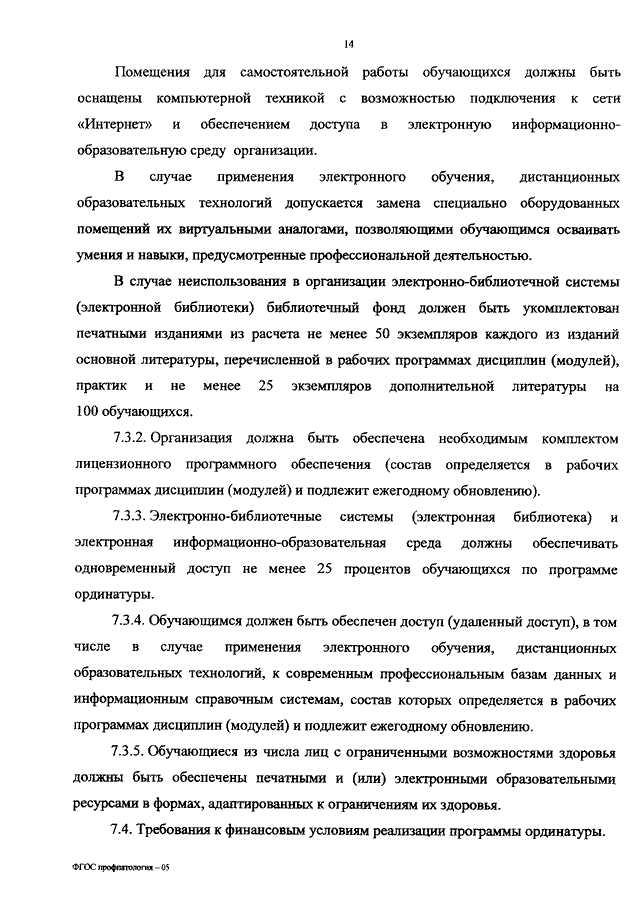 14

Помещения для самостоятельной работы обучающихся должны быть оснащены компьютерной техникой с возможностью подключения к сети «Интернет» и обеспечением доступа в электронную информационно-образовательную среду организации.

В случае применения электронного обучения, дистанционных образовательных технологий допускается замена специально оборудованных помещений их виртуальными аналогами, позволяющими обучающимся осваивать умения и навыки, предусмотренные профессиональной деятельностью.

В случае неиспользования в организации электронно-библиотечной системы (электронной библиотеки) библиотечный фонд должен быть укомплектован печатными изданиями из расчета не менее 50 экземпляров каждого из изданий основной литературы, перечисленной в рабочих программах дисциплин (модулей), практик и не менее 25 экземпляров дополнительной литературы на 100 обучающихся.

7.3.2. Организация должна быть обеспечена необходимым комплектом лицензионного программного обеспечения (состав определяется в рабочих программах дисциплин (модулей) и подлежит ежегодному обновлению).

7.3.3. Электронно-библиотечные системы (электронная библиотека) и электронная информационно-образовательная среда должны обеспечивать одновременный доступ не менее 25 процентов обучающихся по программе ординатуры.

7.3.4. Обучающимся должен быть обеспечен доступ (удаленный доступ), в том числе в случае применения электронного обучения, дистанционных образовательных технологий, к современным профессиональным базам данных и информационным справочным системам, состав которых определяется в рабочих программах дисциплин (модулей) и подлежит ежегодному обновлению.

7.3.5. Обучающиеся из числа лиц с ограниченными возможностями здоровья должны быть обеспечены печатными и (или) электронными образовательными ресурсами в формах, адаптированных к ограничениям их здоровья.

7.4. Требования к финансовым условиям реализации программы ординатуры.

ФГОС профпатология – 05